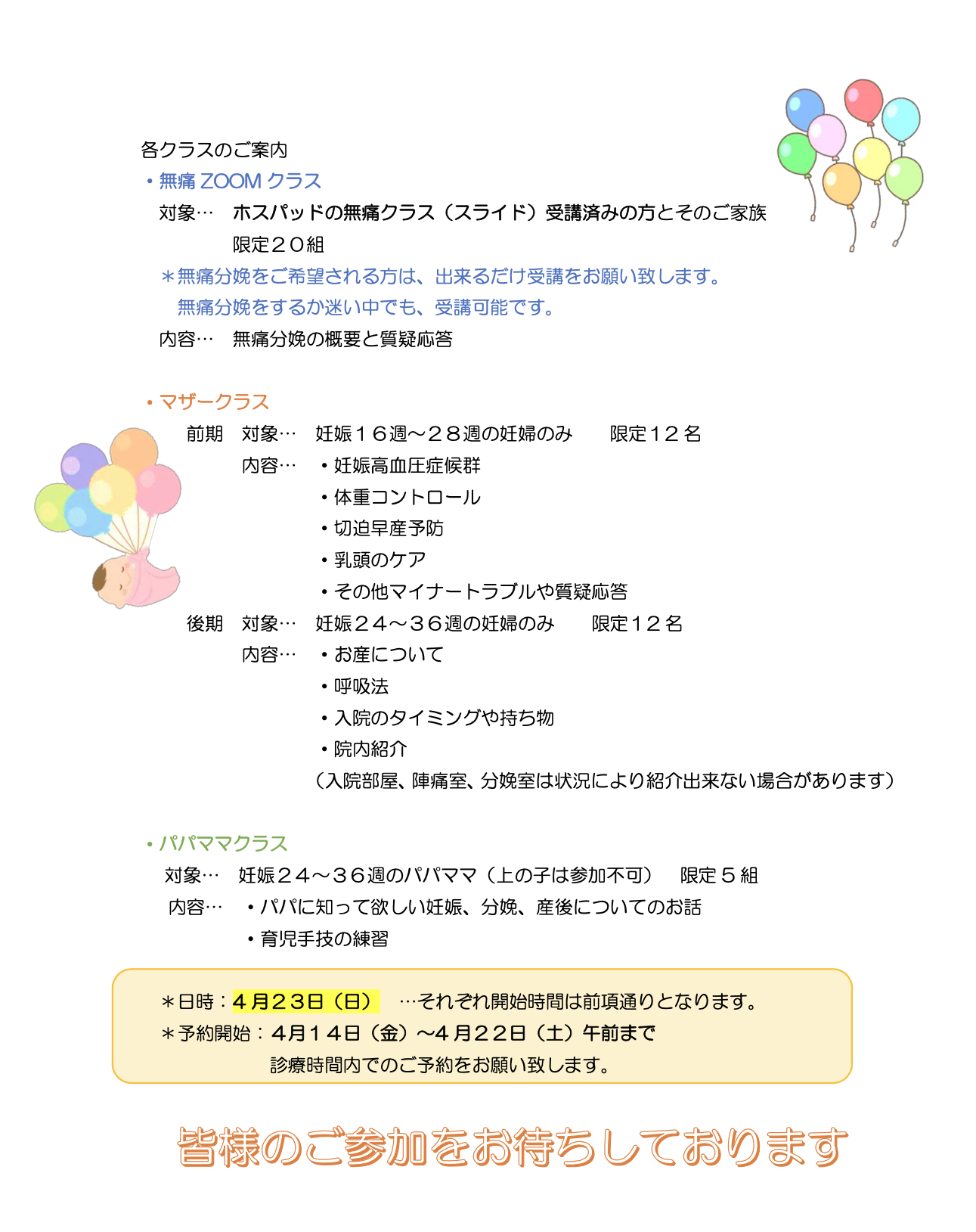 各クラスのご案内

・無痛 ZOOM クラス

対象… ホスパッドの無痛クラス（スライド）受講済みの方とそのご家族

限定２０組

＊無痛分娩をご希望される方は、出来るだけ受講をお願い致します。

無痛分娩をするか迷い中でも、受講可能です。

内容… 無痛分娩の概要と質疑応答

・マザークラス

前期 対象… 妊娠１６週～２８週の妊婦のみ 限定１２名

内容… ・妊娠高血圧症候群

・体重コントロール

・切迫早産予防

・乳頭のケア

・その他マイナートラブルや質疑応答

後期 対象… 妊娠２４～３６週の妊婦のみ 限定１２名

内容… ・お産について

・呼吸法

・入院のタイミングや持ち物

・院内紹介

（入院部屋、陣痛室、分娩室は状況により紹介出来ない場合があります）

・パパママクラス

対象… 妊娠２４～３６週のパパママ（上の子は参加不可） 限定５組

内容… ・パパに知って欲しい妊娠、分娩、産後についてのお話

・育児手技の練習

＊日時：４月２３日（日） …それぞれ開始時間は前項通りとなります。

＊予約開始：４月１４日（金）～４月２２日（土）午前まで

診療時間内でのご予約をお願い致します。

皆様のご参加をお待ちしております